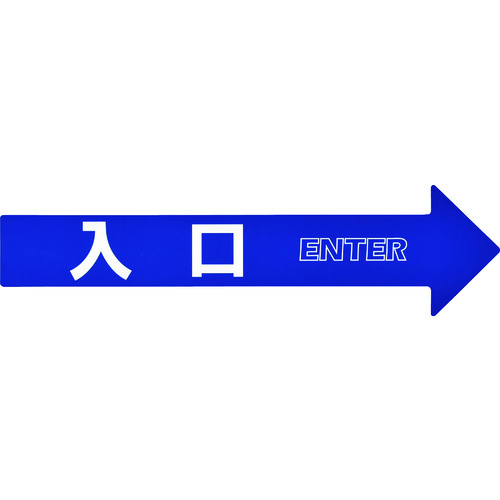 入口 ENTER